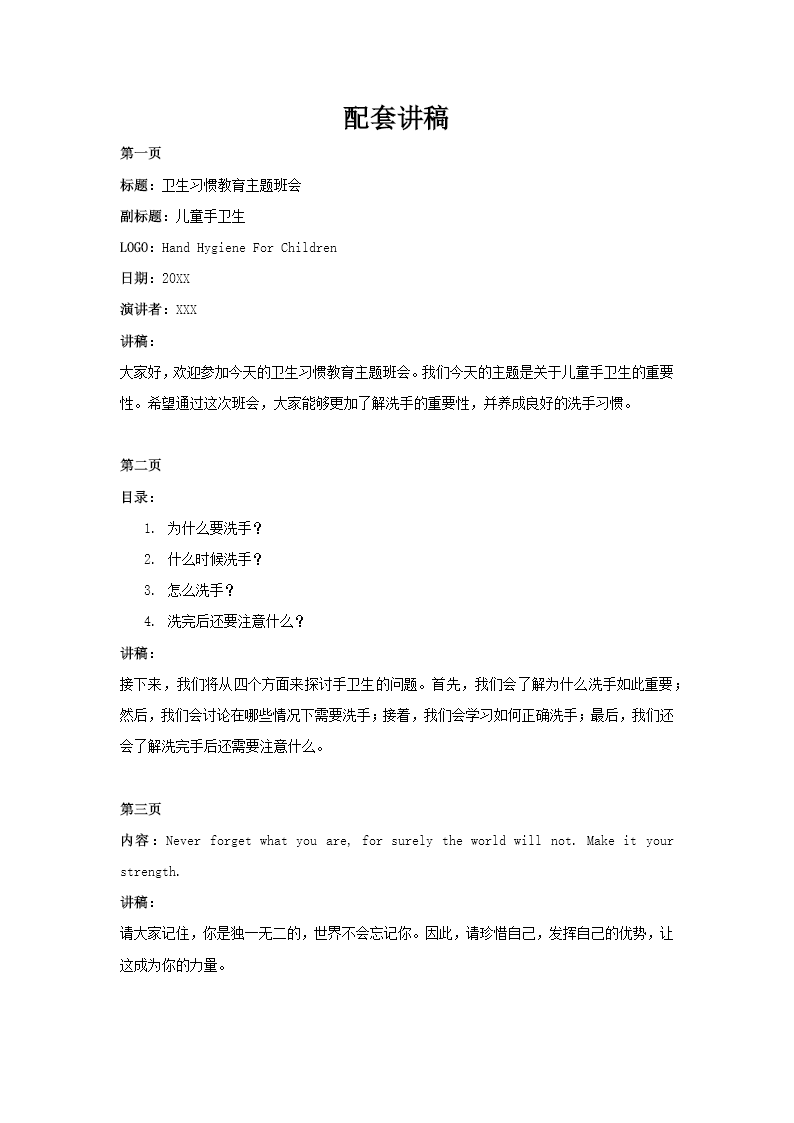 配套讲稿

第一页

标题：卫生习惯教育主题班会

副标题：儿童手卫生

LOGO：Hand Hygiene For Children

日期：20XX

演讲者：XXX

讲稿：

大家好，欢迎参加今天的卫生习惯教育主题班会。我们今天的主题是关于儿童手卫生的重要性。希望通过这次班会，大家能够更加了解洗手的重要性，并养成良好的洗手习惯。

第二页

目录：

1. 为什么要洗手？
2. 什么时候洗手？
3. 怎么洗手？
4. 洗完后还要注意什么？

讲稿：

接下来，我们将从四个方面来探讨手卫生的问题。首先，我们会了解为什么洗手如此重要；然后，我们会讨论在哪些情况下需要洗手；接着，我们会学习如何正确洗手；最后，我们还会了解洗完手后还需要注意什么。

第三页

内容：Never forget what you are, for surely the world will not. Make it your strength.

讲稿：

请大家记住，你是独一无二的，世界不会忘记你。因此，请珍惜自己，发挥自己的优势，让这成为你的力量。